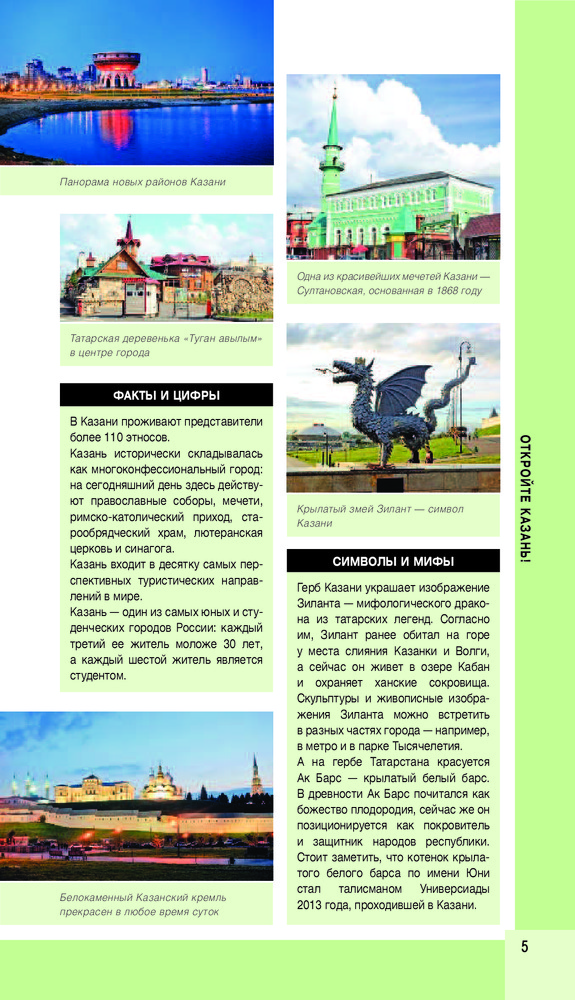 Панорама новых районов Казани

Татарская деревенька «Туган авылым» в центре города

ФАКТЫ И ЦИФРЫ

В Казани проживают представители более 110 этносов.

Казань исторически складывалась как многоконфессиональный город: на сегодняшний день здесь действуют православные соборы, мечети, римско-католический приход, старообрядческий храм, лютеранская церковь и синагога.

Казань входит в десятку самых перспективных туристических направлений в мире.

Казань — один из самых юных и студенческих городов России: каждый третий ее житель моложе 30 лет, а каждый шестой житель является студентом.

Белокаменный Казанский кремль прекрасен в любое время суток

Одна из красивейших мечетей Казани — Султановская, основанная в 1868 году

Крылатый змей Зилант — символ Казани

СИМВОЛЫ И МИФЫ

Герб Казани украшает изображение Зиланта — мифологического дракона из татарских легенд. Согласно им, Зилант ранее обитал на горе у места слияния Казанки и Волги, а сейчас он живет в озере Кабан и охраняет ханские сокровища. Скульптуры и живописные изображения Зиланта можно встретить в разных частях города — например, в метро и в парке Тысячелетия.

А на гербе Татарстана красуется Ак Барс — крылатый белый барс. В древности Ак Барс почитался как божество плодородия, сейчас же он позиционируется как покровитель и защитник народов республики. Стоит заметить, что котенок крылатого белого барса по имени Юни стал талисманом Универсиады 2013 года, проходившей в Казани.

ОТКРОЙТЕ КАЗАНЬ!

5